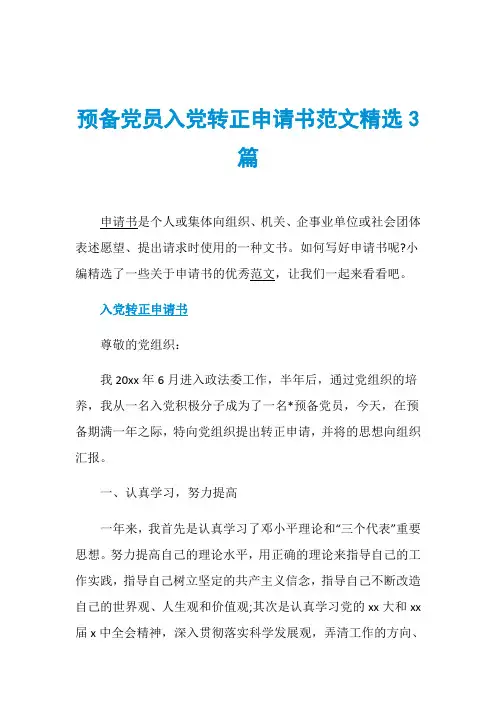 预备党员入党转正申请书范文精选 3 篇

申请书是个人或集体向组织、机关、企事业单位或社会团体表述愿望、提出请求时使用的一种文书。如何写好申请书呢?小编精选了一些关于申请书的优秀范文，让我们一起来看看吧。

入党转正申请书

尊敬的党组织：

我 20xx 年 6 月进入政法委工作，半年后，通过党组织的培养，我从一名入党积极分子成为了一名*预备党员，今天，在预备期满一年之际，特向党组织提出转正申请，并将的思想向组织汇报。

一、认真学习，努力提高

一年来，我首先是认真学习了邓小平理论和“三个代表”重要思想。努力提高自己的理论水平，用正确的理论来指导自己的工作实践，指导自己树立坚定的共产主义信念，指导自己不断改造自己的世界观、人生观和价值观;其次是认真学习党的 xx 大和 xx 届 x 中全会精神，深入贯彻落实科学发展观，弄清工作的方向、